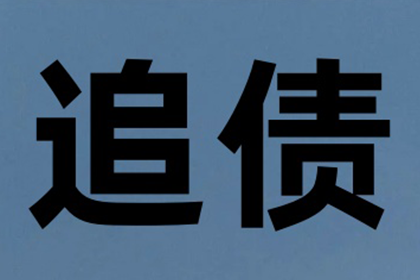 追债